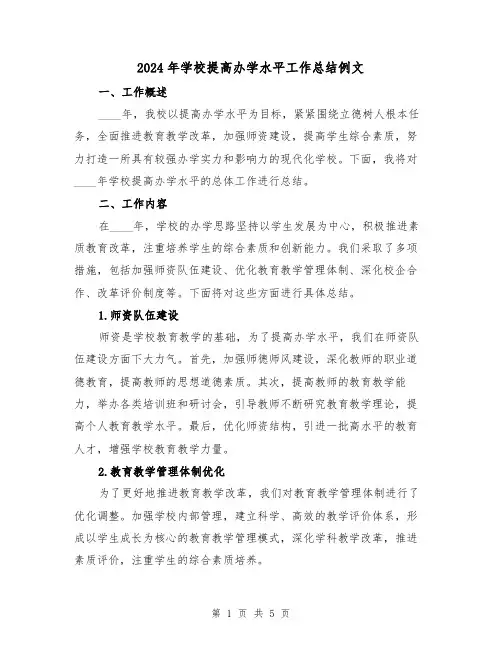 2024年学校提高办学水平工作总结例文

一、工作概述

____年，我校以提高办学水平为目标，紧紧围绕立德树人根本任务，全面推进教育教学改革，加强师资建设，提高学生综合素质，努力打造一所具有较强办学实力和影响力的现代化学校。下面，我将对____年学校提高办学水平的总体工作进行总结。

二、工作内容

在____年，学校的办学思路坚持以学生发展为中心，积极推进素质教育改革，注重培养学生的综合素质和创新能力。我们采取了多项措施，包括加强师资队伍建设、优化教育教学管理体制、深化校企合作、改革评价制度等。下面将对这些方面进行具体总结。

1.师资队伍建设

师资是学校教育教学的基础，为了提高办学水平，我们在师资队伍建设方面下大力气。首先，加强师德师风建设，深化教师的职业道德教育，提高教师的思想道德素质。其次，提高教师的教育教学能力，举办各类培训班和研讨会，引导教师不断研究教育教学理论，提高个人教育教学水平。最后，优化师资结构，引进一批高水平的教育人才，增强学校教育教学力量。

2.教育教学管理体制优化

为了更好地推进教育教学改革，我们对教育教学管理体制进行了优化调整。加强学校内部管理，建立科学、高效的教学评价体系，形成以学生成长为核心的教育教学管理模式，深化学科教学改革，推进素质评价，注重学生的综合素质培养。

第 1 页 共 5 页